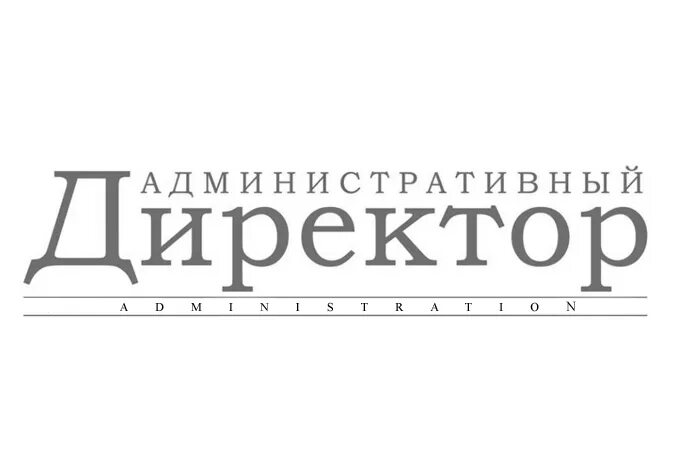 АДМИНИСТРАТИВНЫЙ
Директор
ADMINISTRATION